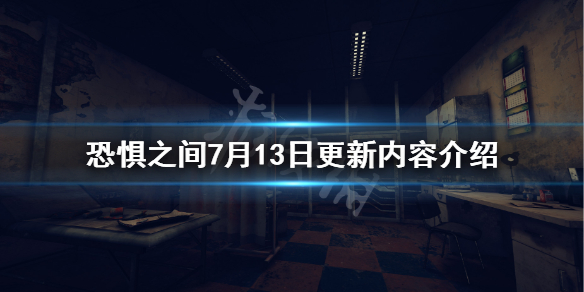 恐惧之间7月13日更新内容介绍